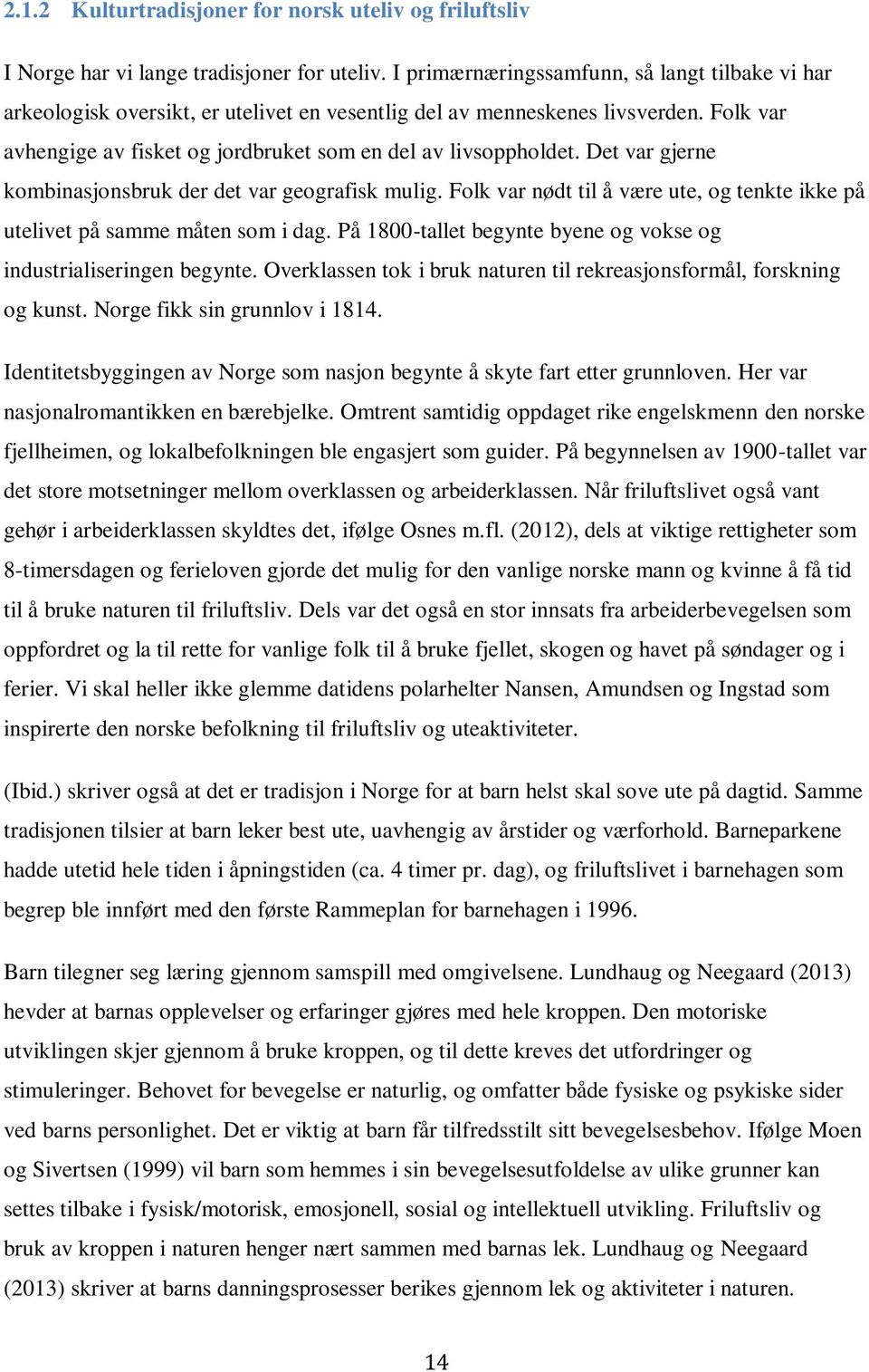 2.1.2 Kulturtradisjoner for norsk uteliv og friluftsliv

I Norge har vi lange tradisjoner for uteliv. I primærnæringssamfunn, så langt tilbake vi har arkeologisk oversikt, er utelivet en vesentlig del av menneskenes livsverden. Folk var avhengige av fisket og jordbruket som en del av livsoppholdet. Det var gjerne kombinasjonsbruk der det var geografisk mulig. Folk var nødt til å være ute, og tenkte ikke på utelivet på samme måten som i dag. På 1800-tallet begynte byene og vokse og industrialiseringen begynte. Overklassen tok i bruk naturen til rekreasjonsformål, forskning og kunst. Norge fikk sin grunnlov i 1814.

Identitetsbyggingen av Norge som nasjon begynte å skyte fart etter grunnloven. Her var nasjonalromantikken en bærebjelke. Omtrent samtidig oppdaget rike engelskmenn den norske fjellheimen, og lokalbefolkningen ble engasjert som guider. På begynnelsen av 1900-tallet var det store motsetninger mellom overklassen og arbeiderklassen. Når friluftslivet også vant gehør i arbeiderklassen skyldtes det, ifølge Osnes m.fl. (2012), dels at viktige rettigheter som 8-timersdagen og ferieloven gjorde det mulig for den vanlige norske mann og kvinne å få tid til å bruke naturen til friluftsliv. Dels var det også en stor innsats fra arbeiderbevegelsen som oppfordret og la til rette for vanlige folk til å bruke fjellet, skogen og havet på søndager og i ferier. Vi skal heller ikke glemme datidens polarhelter Nansen, Amundsen og Ingstad som inspirerte den norske befolkning til friluftsliv og uteaktiviteter.

(Ibid.) skriver også at det er tradisjon i Norge for at barn helst skal sove ute på dagtid. Samme tradisjonen tilsier at barn leker best ute, uavhengig av årstider og værforhold. Barneparkene hadde utetid hele tiden i åpningstiden (ca. 4 timer pr. dag), og friluftslivet i barnehagen som begrep ble innført med den første Rammeplan for barnehagen i 1996.

Barn tilegner seg læring gjennom samspill med omgivelsene. Lundhaug og Neegaard (2013) hevder at barnas opplevelser og erfaringer gjøres med hele kroppen. Den motoriske utviklingen skjer gjennom å bruke kroppen, og til dette kreves det utfordringer og stimuleringer. Behovet for bevegelse er naturlig, og omfatter både fysiske og psykiske sider ved barns personlighet. Det er viktig at barn får tilfredsstilt sitt bevegelsesbehov. Ifølge Moen og Sivertsen (1999) vil barn som hemmes i sin bevegelsesutfoldelse av ulike grunner kan settes tilbake i fysisk/motorisk, emosjonell, sosial og intellektuell utvikling. Friluftsliv og bruk av kroppen i naturen henger nært sammen med barnas lek. Lundhaug og Neegaard (2013) skriver at barns danningsprosesser berikes gjennom lek og aktiviteter i naturen.

14